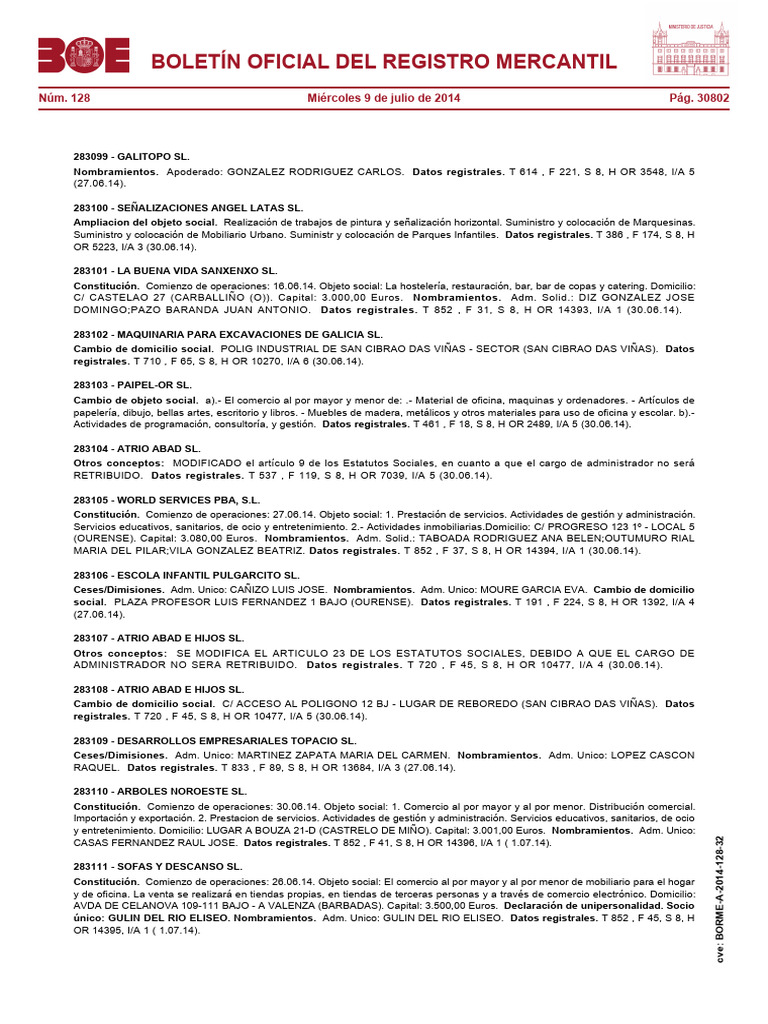 BOE BOLETÍN OFICIAL DEL REGISTRO MERCANTIL

MINISTERIO DE JUSTICIA

Núm. 128 Miércoles 9 de julio de 2014 Pág. 30802

283099 - GALITOPO SL.

Nombramientos. Apoderado: GONZALEZ RODRIGUEZ CARLOS. Datos registrales. T 614 , F 221, S 8, H OR 3548, I/A 5 (27.06.14).

283100 - SEÑALIZACIONES ANGEL LATAS SL.

Ampliacion del objeto social. Realización de trabajos de pintura y señalización horizontal. Suministro y colocación de Marquesinas. Suministro y colocación de Mobiliario Urbano. Suministr y colocación de Parques Infantiles. Datos registrales. T 386 , F 174, S 8, H OR 5223, I/A 3 (30.06.14).

283101 - LA BUENA VIDA SANXENXO SL.

Constitución. Comienzo de operaciones: 16.06.14. Objeto social: La hostelería, restauración, bar, bar de copas y catering. Domicilio: C/ CASTELAO 27 (CARBALLIÑO (O)). Capital: 3.000,00 Euros. Nombramientos. Adm. Solid.: DIZ GONZALEZ JOSE DOMINGO;PAZO BARANDA JUAN ANTONIO. Datos registrales. T 852 , F 31, S 8, H OR 14393, I/A 1 (30.06.14).

283102 - MAQUINARIA PARA EXCAVACIONES DE GALICIA SL.

Cambio de domicilio social. POLIG INDUSTRIAL DE SAN CIBRAO DAS VIÑAS - SECTOR (SAN CIBRAO DAS VIÑAS). Datos registrales. T 710 , F 65, S 8, H OR 10270, I/A 6 (30.06.14).

283103 - PAIPEL-OR SL.

Cambio de objeto social. a).- El comercio al por mayor y menor de: .- Material de oficina, maquinas y ordenadores. - Artículos de papelería, dibujo, bellas artes, escritorio y libros. - Muebles de madera, metálicos y otros materiales para uso de oficina y escolar. b).- Actividades de programación, consultoría, y gestión. Datos registrales. T 461 , F 18, S 8, H OR 2489, I/A 5 (30.06.14).

283104 - ATRIO ABAD SL.

Otros conceptos: MODIFICADO el artículo 9 de los Estatutos Sociales, en cuanto a que el cargo de administrador no será RETRIBUIDO. Datos registrales. T 537 , F 119, S 8, H OR 7039, I/A 5 (30.06.14).

283105 - WORLD SERVICES PBA, S.L.

Constitución. Comienzo de operaciones: 27.06.14. Objeto social: 1. Prestación de servicios. Actividades de gestión y administración. Servicios educativos, sanitarios, de ocio y entretenimiento. 2.- Actividades inmobiliarias.Domicilio: C/ PROGRESO 123 1º - LOCAL 5 (OURENSE). Capital: 3.080,00 Euros. Nombramientos. Adm. Solid.: TABOADA RODRIGUEZ ANA BELEN;OUTUMURO RIAL MARIA DEL PILAR;VILA GONZALEZ BEATRIZ. Datos registrales. T 852 , F 37, S 8, H OR 14394, I/A 1 (30.06.14).

283106 - ESCOLA INFANTIL PULGARCITO SL.

Ceses/Dimisiones. Adm. Unico: CAÑIZO LUIS JOSE. Nombramientos. Adm. Unico: MOURE GARCIA EVA. Cambio de domicilio social. PLAZA PROFESOR LUIS FERNANDEZ 1 BAJO (OURENSE). Datos registrales. T 191 , F 224, S 8, H OR 1392, I/A 4 (27.06.14).

283107 - ATRIO ABAD E HIJOS SL.

Otros conceptos: SE MODIFICA EL ARTICULO 23 DE LOS ESTATUTOS SOCIALES, DEBIDO A QUE EL CARGO DE ADMINISTRADOR NO SERA RETRIBUIDO. Datos registrales. T 720 , F 45, S 8, H OR 10477, I/A 4 (30.06.14).

283108 - ATRIO ABAD E HIJOS SL.

Cambio de domicilio social. C/ ACCESO AL POLIGONO 12 BJ - LUGAR DE REBOREDO (SAN CIBRAO DAS VIÑAS). Datos registrales. T 720 , F 45, S 8, H OR 10477, I/A 5 (30.06.14).

283109 - DESARROLLOS EMPRESARIALES TOPACIO SL.

Ceses/Dimisiones. Adm. Unico: MARTINEZ ZAPATA MARIA DEL CARMEN. Nombramientos. Adm. Unico: LOPEZ CASCON RAQUEL. Datos registrales. T 833 , F 89, S 8, H OR 13684, I/A 3 (27.06.14).

283110 - ARBOLES NOROESTE SL.

Constitución. Comienzo de operaciones: 30.06.14. Objeto social: 1. Comercio al por mayor y al por menor. Distribución comercial. Importación y exportación. 2. Prestacion de servicios. Actividades de gestión y administración. Servicios educativos, sanitarios, de ocio y entretenimiento. Domicilio: LUGAR A BOUZA 21-D (CASTRELO DE MIÑO). Capital: 3.001,00 Euros. Nombramientos. Adm. Unico: CASAS FERNANDEZ RAUL JOSE. Datos registrales. T 852 , F 41, S 8, H OR 14396, I/A 1 ( 1.07.14).

283111 - SOFAS Y DESCANSO SL.

Constitución. Comienzo de operaciones: 26.06.14. Objeto social: El comercio al por mayor y al por menor de mobiliario para el hogar y de oficina. La venta se realizará en tiendas propias, en tiendas de terceras personas y a través de comercio electrónico. Domicilio: AVDA DE CELANOVA 109-111 BAJO - A VALENZA (BARBADAS). Capital: 3.500,00 Euros. Declaración de unipersonalidad. Socio único: GULIN DEL RIO ELISEO. Nombramientos. Adm. Unico: GULIN DEL RIO ELISEO. Datos registrales. T 852 , F 45, S 8, H OR 14395, I/A 1 ( 1.07.14).

cve: BORME-A-2014-128-32